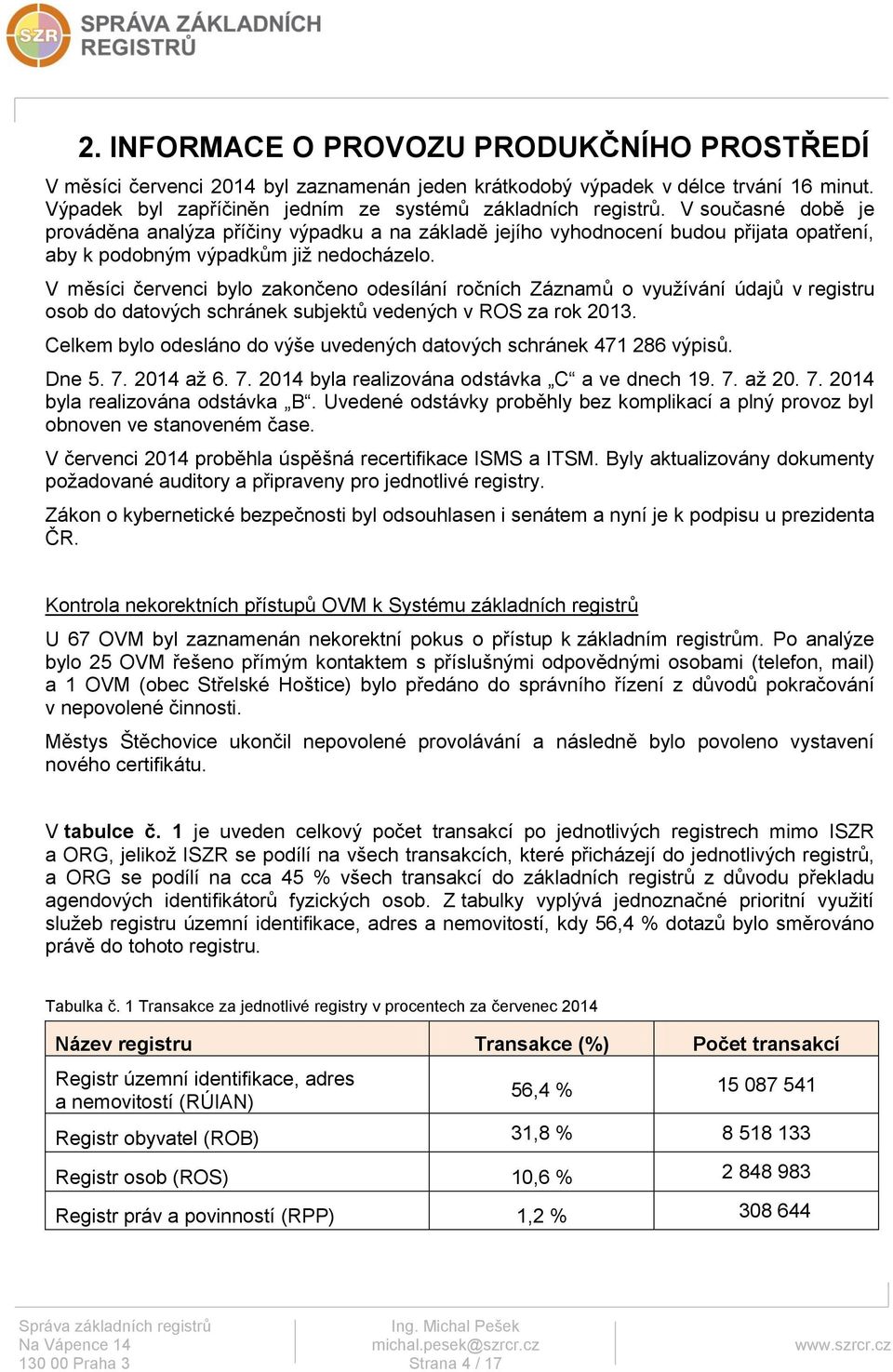 SZR SPRÁVA ZÁKLADNÍCH REGISTRŮ

2. INFORMACE O PROVOZU PRODUKČNÍHO PROSTŘEDÍ

V měsíci červenci 2014 byl zaznamenán jeden krátkodobý výpadek v délce trvání 16 minut. Výpadek byl zapříčiněn jedním ze systémů základních registrů. V současné době je prováděna analýza příčiny výpadku a na základě jejího vyhodnocení budou přijata opatření, aby k podobným výpadkům již nedocházelo.

V měsíci červenci bylo zakončeno odesílání ročních Záznamů o využívání údajů v registru osob do datových schránek subjektů vedených v ROS za rok 2013.

Celkem bylo odesláno do výše uvedených datových schránek 471 286 výpisů.

Dne 5. 7. 2014 až 6. 7. 2014 byla realizována odstávka „C“ a ve dnech 19. 7. až 20. 7. 2014 byla realizována odstávka „B“. Uvedené odstávky proběhly bez komplikací a plný provoz byl obnoven ve stanoveném čase.

V červenci 2014 proběhla úspěšná recertifikace ISMS a ITSM. Byly aktualizovány dokumenty požadované auditory a připraveny pro jednotlivé registry.

Zákon o kybernetické bezpečnosti byl odsouhlasen i senátem a nyní je k podpisu u prezidenta ČR.

Kontrola nekorektních přístupů OVM k Systému základních registrů

U 67 OVM byl zaznamenán nekorektní pokus o přístup k základním registrům. Po analýze bylo 25 OVM řešeno přímým kontaktem s příslušnými odpovědnými osobami (telefon, mail) a 1 OVM (obec Střelské Hoštice) bylo předáno do správního řízení z důvodů pokračování v nepovolené činnosti.

Městys Štěchovice ukončil nepovolené provolávání a následně bylo povoleno vystavení nového certifikátu.

V tabulce č. 1 je uveden celkový počet transakcí po jednotlivých registrech mimo ISZR a ORG, jelikož ISZR se podílí na všech transakcích, které přicházejí do jednotlivých registrů, a ORG se podílí na cca 45 % všech transakcí do základních registrů z důvodu překladu agendových identifikátorů fyzických osob. Z tabulky vyplývá jednoznačné prioritní využití služeb registru územní identifikace, adres a nemovitostí, kdy 56,4 % dotazů bylo směrováno právě do tohoto registru.

Tabulka č. 1 Transakce za jednotlivé registry v procentech za červenec 2014

| Název registru | Transakce (%) | Počet transakcí |
|---|---|---|
| Registr územní identifikace, adres a nemovitostí (RÚIAN) | 56,4 % | 15 087 541 |
| Registr obyvatel (ROB) | 31,8 % | 8 518 133 |
| Registr osob (ROS) | 10,6 % | 2 848 983 |
| Registr práv a povinností (RPP) | 1,2 % | 308 644 |

Správa základních registrů
Na Vápence 14
130 00 Praha 3

Ing. Michal Pešek
michal.pesek@szrcr.cz
Strana 4 / 17

www.szrcr.cz